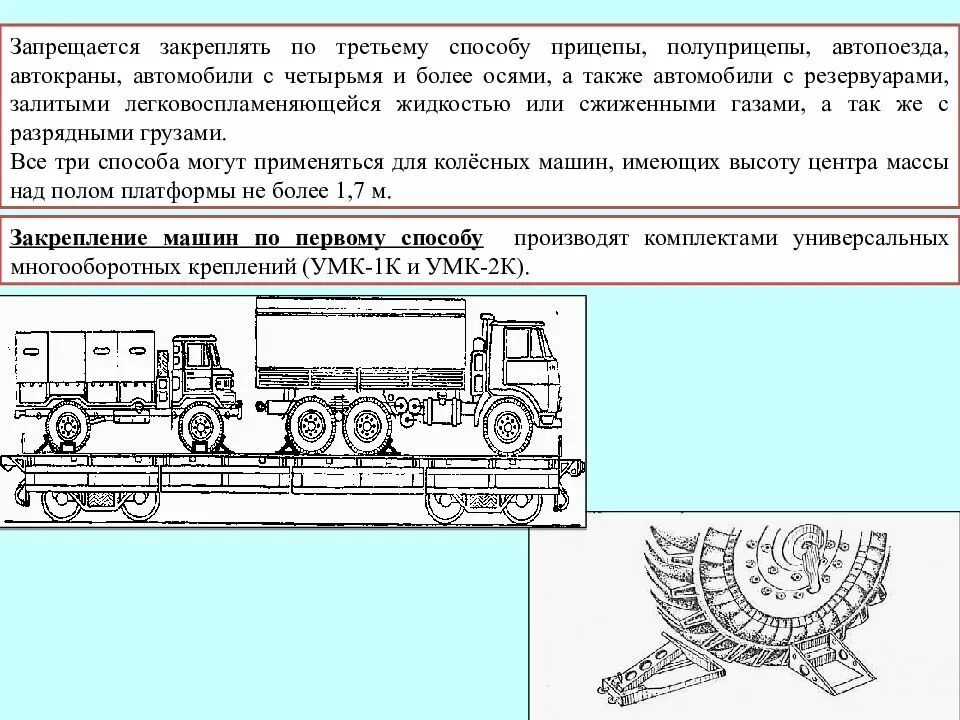 Запрещается закреплять по третьему способу прицепы, полуприцепы, автопоезда, автокраны, автомобили с четырьмя и более осями, а также автомобили с резервуарами, залитыми легковоспламеняющейся жидкостью или сжиженными газами, а так же с разрядными грузами.
Все три способа могут применяться для колёсных машин, имеющих высоту центра массы над полом платформы не более 1,7 м.

Закрепление машин по первому способу производят комплектами универсальных многооборотных креплений (УМК-1К и УМК-2К).